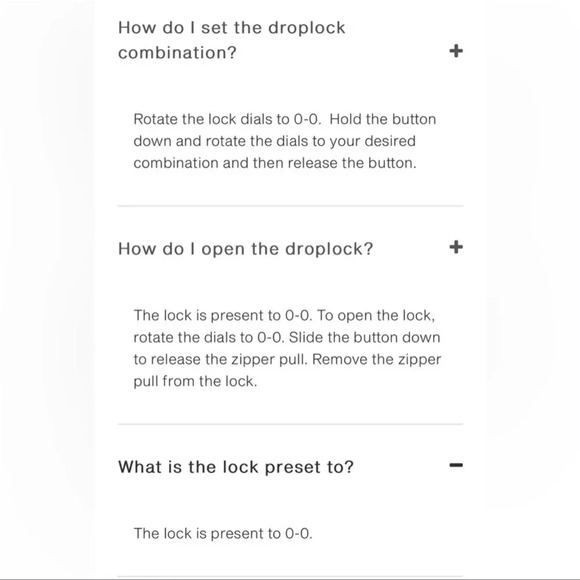 How do I set the droplock combination?

+

Rotate the lock dials to 0-0. Hold the button down and rotate the dials to your desired combination and then release the button.

How do I open the droplock?

+

The lock is present to 0-0. To open the lock, rotate the dials to 0-0. Slide the button down to release the zipper pull. Remove the zipper pull from the lock.

What is the lock preset to?

−

The lock is present to 0-0.